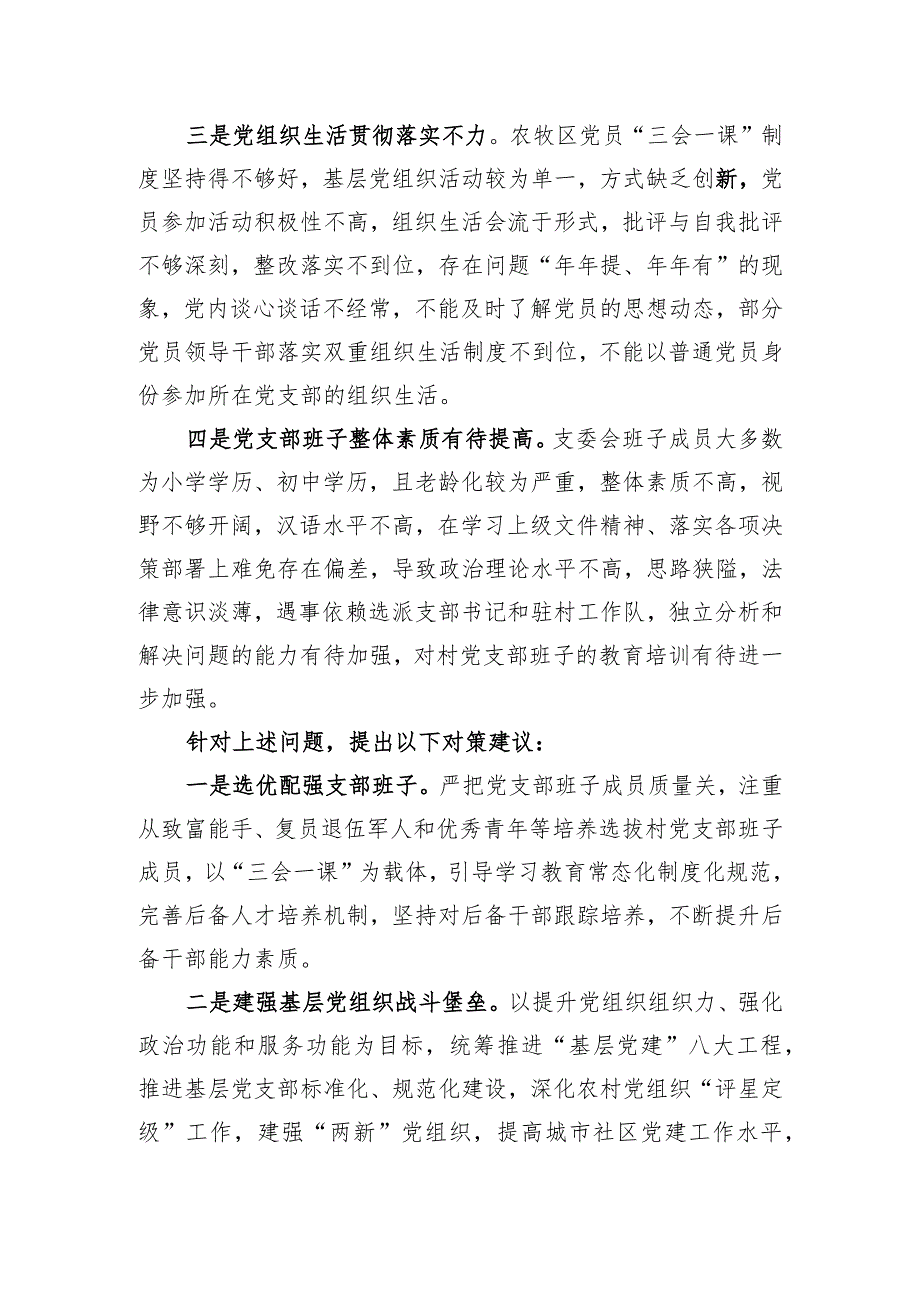 三是党组织生活贯彻落实不力。农牧区党员“三会一课”制度坚持得不够好，基层党组织活动较为单一，方式缺乏创新，党员参加活动积极性不高，组织生活会流于形式，批评与自我批评不够深刻，整改落实不到位，存在问题“年年提、年年有”的现象，党内谈心谈话不经常，不能及时了解党员的思想动态，部分党员领导干部落实双重组织生活制度不到位，不能以普通党员身份参加所在党支部的组织生活。

四是党支部班子整体素质有待提高。支委会班子成员大多数为小学学历、初中学历，且老龄化较为严重，整体素质不高，视野不够开阔，汉语水平不高，在学习上级文件精神、落实各项决策部署上难免存在偏差，导致政治理论水平不高，思路狭隘，法律意识淡薄，遇事依赖选派支部书记和驻村工作队，独立分析和解决问题的能力有待加强，对村党支部班子的教育培训有待进一步加强。

针对上述问题，提出以下对策建议：

一是选优配强支部班子。严把党支部班子成员质量关，注重从致富能手、复员退伍军人和优秀青年等培养选拔村党支部班子成员，以“三会一课”为载体，引导学习教育常态化制度化规范，完善后备人才培养机制，坚持对后备干部跟踪培养，不断提升后备干部能力素质。

二是建强基层党组织战斗堡垒。以提升党组织组织力、强化政治功能和服务功能为目标，统筹推进“基层党建”八大工程，推进基层党支部标准化、规范化建设，深化农村党组织“评星定级”工作，建强“两新”党组织，提高城市社区党建工作水平，